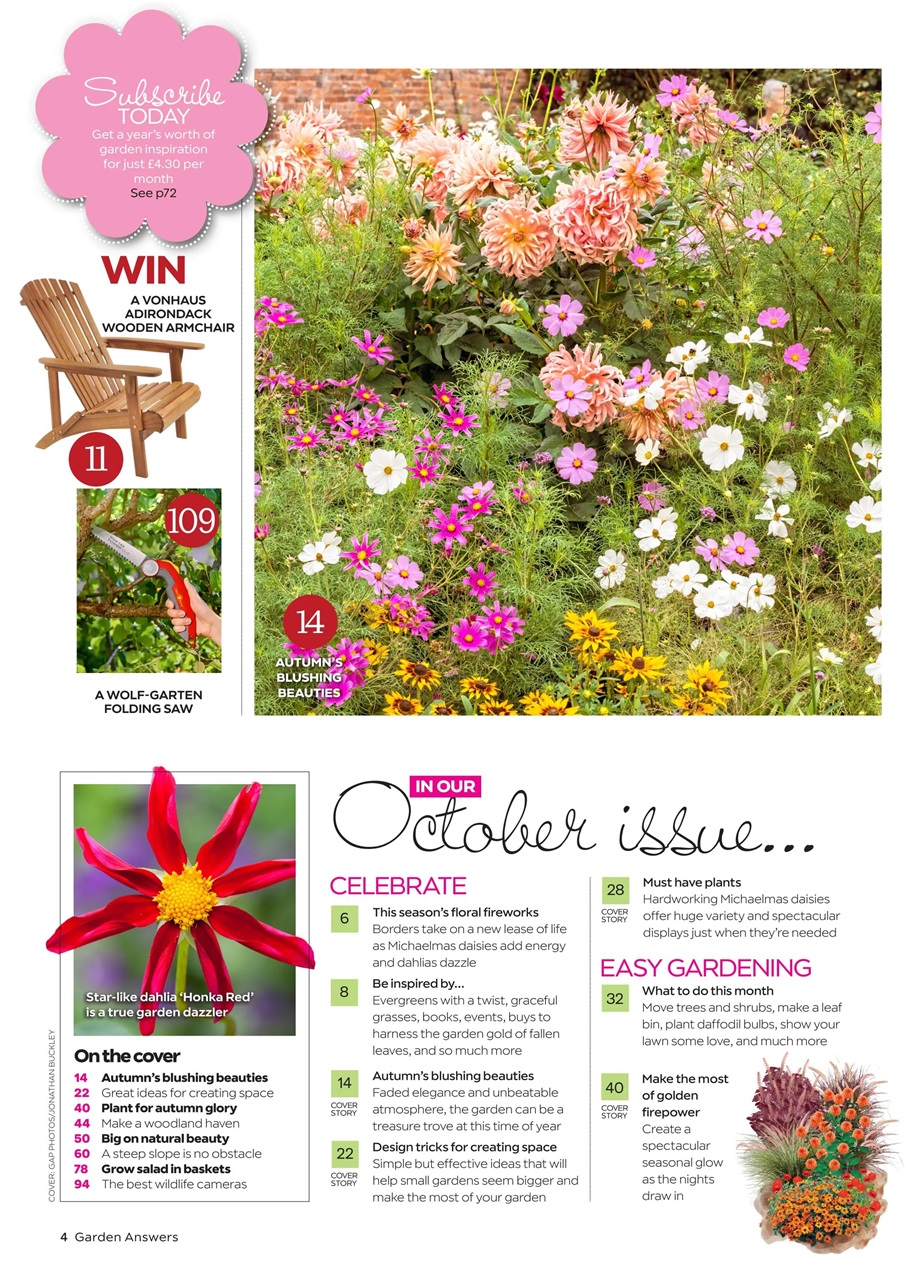 Subscribe TODAY
Get a year's worth of garden inspiration for just £4.30 per month
See p72

WIN
A VONHAUS ADIRONDACK WOODEN ARMCHAIR

11

109

A WOLF-GARTEN FOLDING SAW

14
AUTUMN'S BLUSHING BEAUTIES

Star-like dahlia 'Honka Red' is a true garden dazzler

COVER: GAP PHOTOS/JONATHAN BUCKLEY

On the cover
14 Autumn's blushing beauties
22 Great ideas for creating space
40 Plant for autumn glory
44 Make a woodland haven
50 Big on natural beauty
60 A steep slope is no obstacle
78 Grow salad in baskets
94 The best wildlife cameras

IN OUR
October issue...

CELEBRATE

6 This season's floral fireworks
Borders take on a new lease of life as Michaelmas daisies add energy and dahlias dazzle

8 Be inspired by...
Evergreens with a twist, graceful grasses, books, events, buys to harness the garden gold of fallen leaves, and so much more

14 COVER STORY Autumn's blushing beauties
Faded elegance and unbeatable atmosphere, the garden can be a treasure trove at this time of year

22 COVER STORY Design tricks for creating space
Simple but effective ideas that will help small gardens seem bigger and make the most of your garden

28 COVER STORY Must have plants
Hardworking Michaelmas daisies offer huge variety and spectacular displays just when they're needed

EASY GARDENING

32 What to do this month
Move trees and shrubs, make a leaf bin, plant daffodil bulbs, show your lawn some love, and much more

40 COVER STORY Make the most of golden firepower
Create a spectacular seasonal glow as the nights draw in

4 Garden Answers